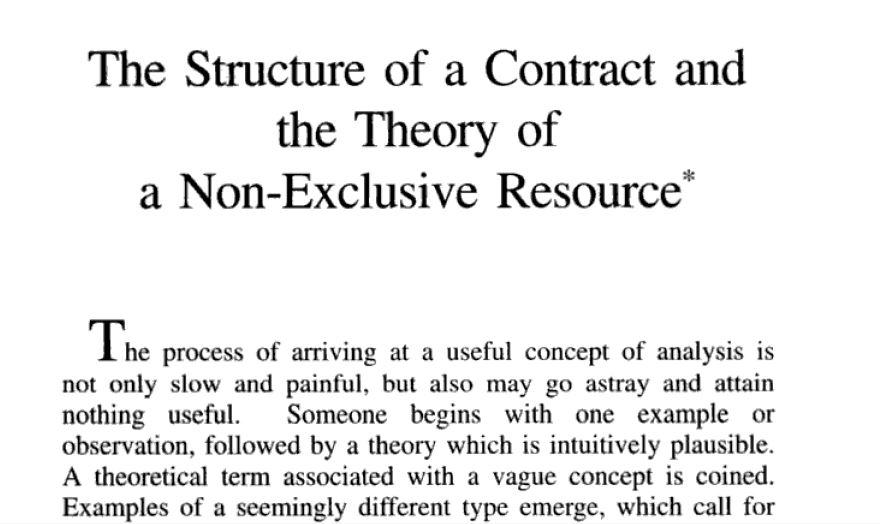 The Structure of a Contract and
the Theory of
a Non-Exclusive Resource$^{*}$

The process of arriving at a useful concept of analysis is not only slow and painful, but also may go astray and attain nothing useful. Someone begins with one example or observation, followed by a theory which is intuitively plausible. A theoretical term associated with a vague concept is coined. Examples of a seemingly different type emerge, which call for